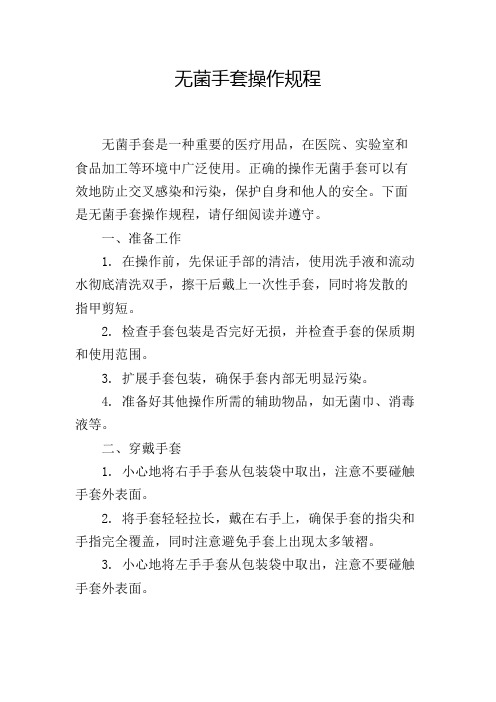 无菌手套操作规程

无菌手套是一种重要的医疗用品，在医院、实验室和食品加工等环境中广泛使用。正确的操作无菌手套可以有效地防止交叉感染和污染，保护自身和他人的安全。下面是无菌手套操作规程，请仔细阅读并遵守。

一、准备工作

1. 在操作前，先保证手部的清洁，使用洗手液和流动水彻底清洗双手，擦干后戴上一次性手套，同时将发散的指甲剪短。

2. 检查手套包装是否完好无损，并检查手套的保质期和使用范围。

3. 扩展手套包装，确保手套内部无明显污染。

4. 准备好其他操作所需的辅助物品，如无菌巾、消毒液等。

二、穿戴手套

1. 小心地将右手手套从包装袋中取出，注意不要碰触手套外表面。

2. 将手套轻轻拉长，戴在右手上，确保手套的指尖和手指完全覆盖，同时注意避免手套上出现太多皱褶。

3. 小心地将左手手套从包装袋中取出，注意不要碰触手套外表面。